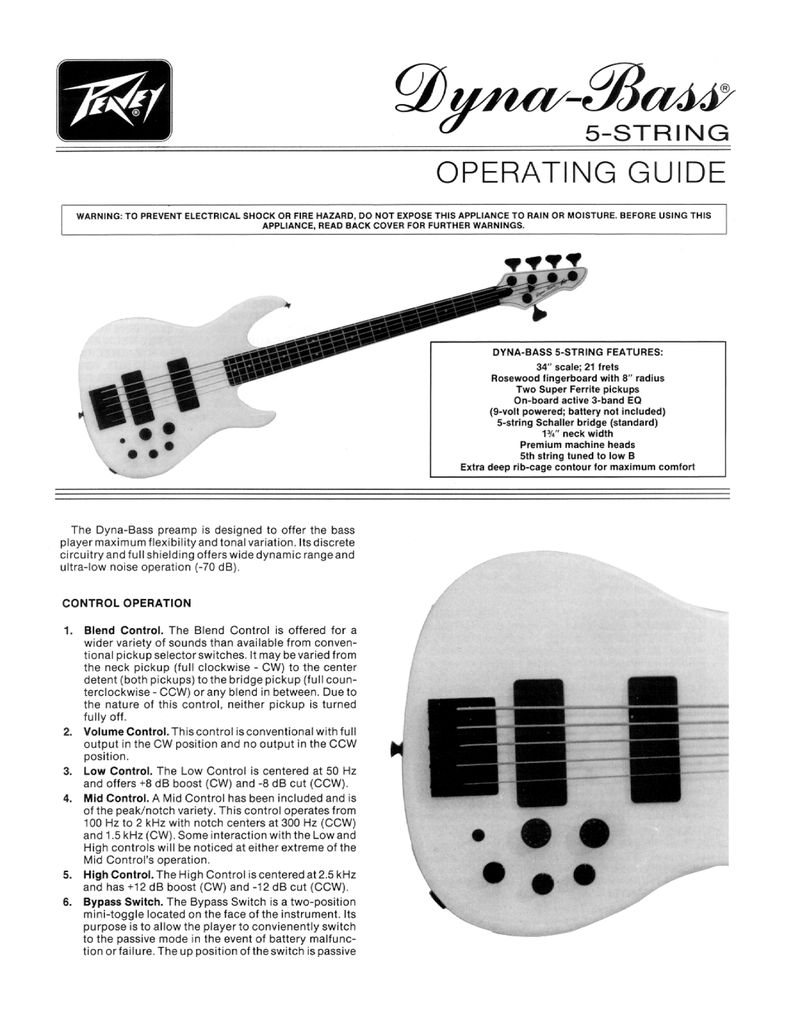 PEAVEY®

Dyna-Bass®
5-STRING

OPERATING GUIDE

WARNING: TO PREVENT ELECTRICAL SHOCK OR FIRE HAZARD, DO NOT EXPOSE THIS APPLIANCE TO RAIN OR MOISTURE. BEFORE USING THIS APPLIANCE, READ BACK COVER FOR FURTHER WARNINGS.

DYNA-BASS 5-STRING FEATURES:
34" scale; 21 frets
Rosewood fingerboard with 8" radius
Two Super Ferrite pickups
On-board active 3-band EQ
(9-volt powered; battery not included)
5-string Schaller bridge (standard)
1¾" neck width
Premium machine heads
5th string tuned to low B
Extra deep rib-cage contour for maximum comfort

The Dyna-Bass preamp is designed to offer the bass player maximum flexibility and tonal variation. Its discrete circuitry and full shielding offers wide dynamic range and ultra-low noise operation (-70 dB).

CONTROL OPERATION

1. Blend Control. The Blend Control is offered for a wider variety of sounds than available from conventional pickup selector switches. It may be varied from the neck pickup (full clockwise - CW) to the center detent (both pickups) to the bridge pickup (full counterclockwise - CCW) or any blend in between. Due to the nature of this control, neither pickup is turned fully off.
2. Volume Control. This control is conventional with full output in the CW position and no output in the CCW position.
3. Low Control. The Low Control is centered at 50 Hz and offers +8 dB boost (CW) and -8 dB cut (CCW).
4. Mid Control. A Mid Control has been included and is of the peak/notch variety. This control operates from 100 Hz to 2 kHz with notch centers at 300 Hz (CCW) and 1.5 kHz (CW). Some interaction with the Low and High controls will be noticed at either extreme of the Mid Control's operation.
5. High Control. The High Control is centered at 2.5 kHz and has +12 dB boost (CW) and -12 dB cut (CCW).
6. Bypass Switch. The Bypass Switch is a two-position mini-toggle located on the face of the instrument. Its purpose is to allow the player to convienently switch to the passive mode in the event of battery malfunction or failure. The up position of the switch is passive